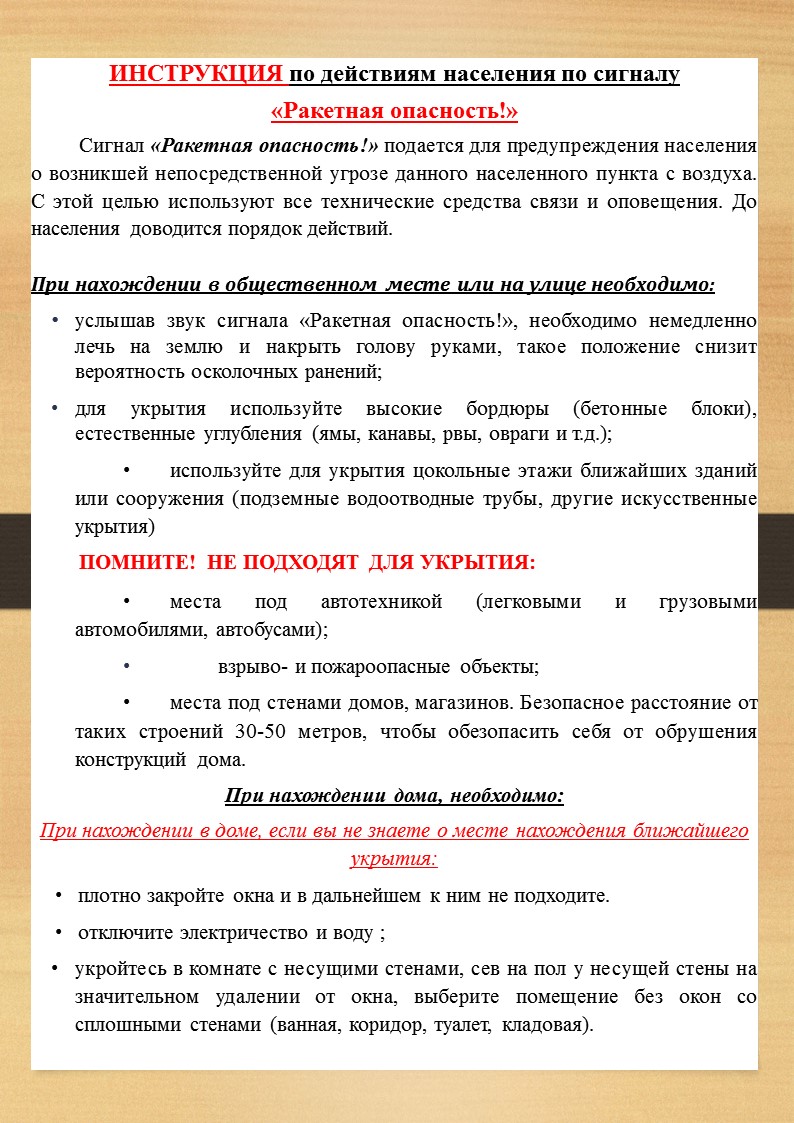 ИНСТРУКЦИЯ по действиям населения по сигналу «Ракетная опасность!»

Сигнал «Ракетная опасность!» подается для предупреждения населения о возникшей непосредственной угрозе данного населенного пункта с воздуха. С этой целью используют все технические средства связи и оповещения. До населения доводится порядок действий.

При нахождении в общественном месте или на улице необходимо:

• услышав звук сигнала «Ракетная опасность!», необходимо немедленно лечь на землю и накрыть голову руками, такое положение снизит вероятность осколочных ранений;

• для укрытия используйте высокие бордюры (бетонные блоки), естественные углубления (ямы, канавы, рвы, овраги и т.д.);

• используйте для укрытия цокольные этажи ближайших зданий или сооружения (подземные водоотводные трубы, другие искусственные укрытия)

ПОМНИТЕ! НЕ ПОДХОДЯТ ДЛЯ УКРЫТИЯ:

• места под автотехникой (легковыми и грузовыми автомобилями, автобусами);

• взрыво- и пожароопасные объекты;

• места под стенами домов, магазинов. Безопасное расстояние от таких строений 30-50 метров, чтобы обезопасить себя от обрушения конструкций дома.

При нахождении дома, необходимо:

При нахождении в доме, если вы не знаете о месте нахождения ближайшего укрытия:

• плотно закройте окна и в дальнейшем к ним не подходите.

• отключите электричество и воду ;

• укройтесь в комнате с несущими стенами, сев на пол у несущей стены на значительном удалении от окна, выберите помещение без окон со сплошными стенами (ванная, коридор, туалет, кладовая).